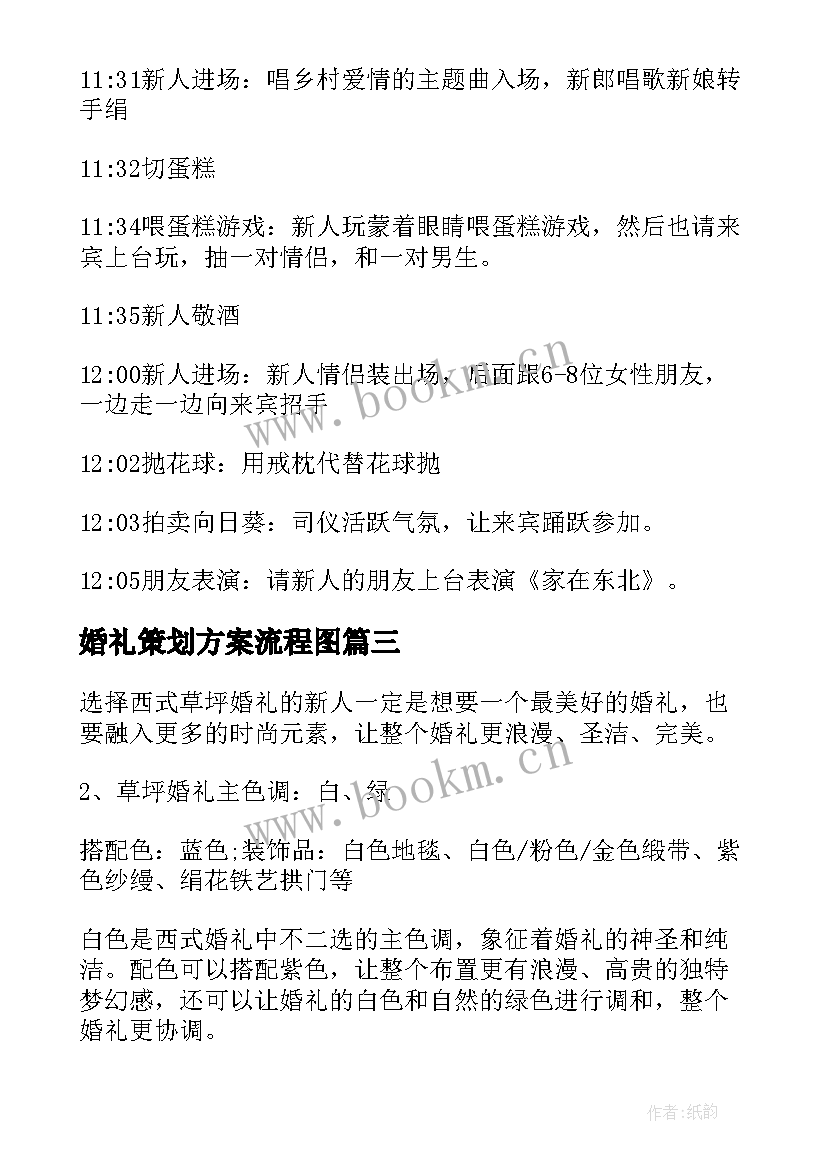 11:31新人进场：唱乡村爱情的主题曲入场，新郎唱歌新娘转手绢

11:32切蛋糕

11:34喂蛋糕游戏：新人玩蒙着眼睛喂蛋糕游戏，然后也请来宾上台玩，抽一对情侣，和一对男生。

11:35新人敬酒

12:00新人进场：新人情侣装出场，后面跟6-8位女性朋友，一边走一边向来宾招手

12:02抛花球：用戒枕代替花球抛

12:03拍卖向日葵：司仪活跃气氛，让来宾踊跃参加。

12:05朋友表演：请新人的朋友上台表演《家在东北》。

婚礼策划方案流程图篇三

选择西式草坪婚礼的新人一定是想要一个最美好的婚礼，也要融入更多的时尚元素，让整个婚礼更浪漫、圣洁、完美。

2、草坪婚礼主色调：白、绿

搭配色：蓝色;装饰品：白色地毯、白色/粉色/金色缎带、紫色纱缦、绢花铁艺拱门等

白色是西式婚礼中不二选的主色调，象征着婚礼的神圣和纯洁。配色可以搭配紫色，让整个布置更有浪漫、高贵的独特梦幻感，还可以让婚礼的白色和自然的绿色进行调和，整个婚礼更协调。

www.bookm.cn

www.bookm.cn

作者:纸韵